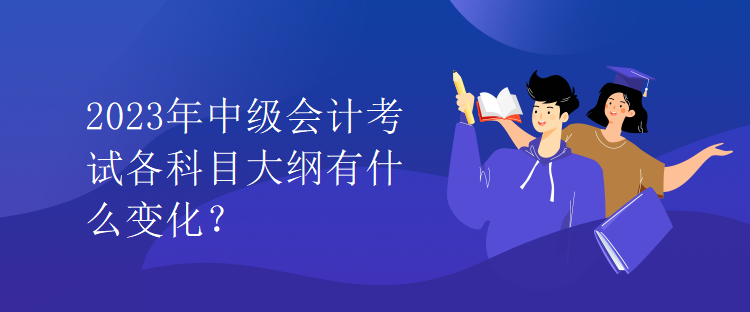 2023年中级会计考试各科目大纲有什么变化？